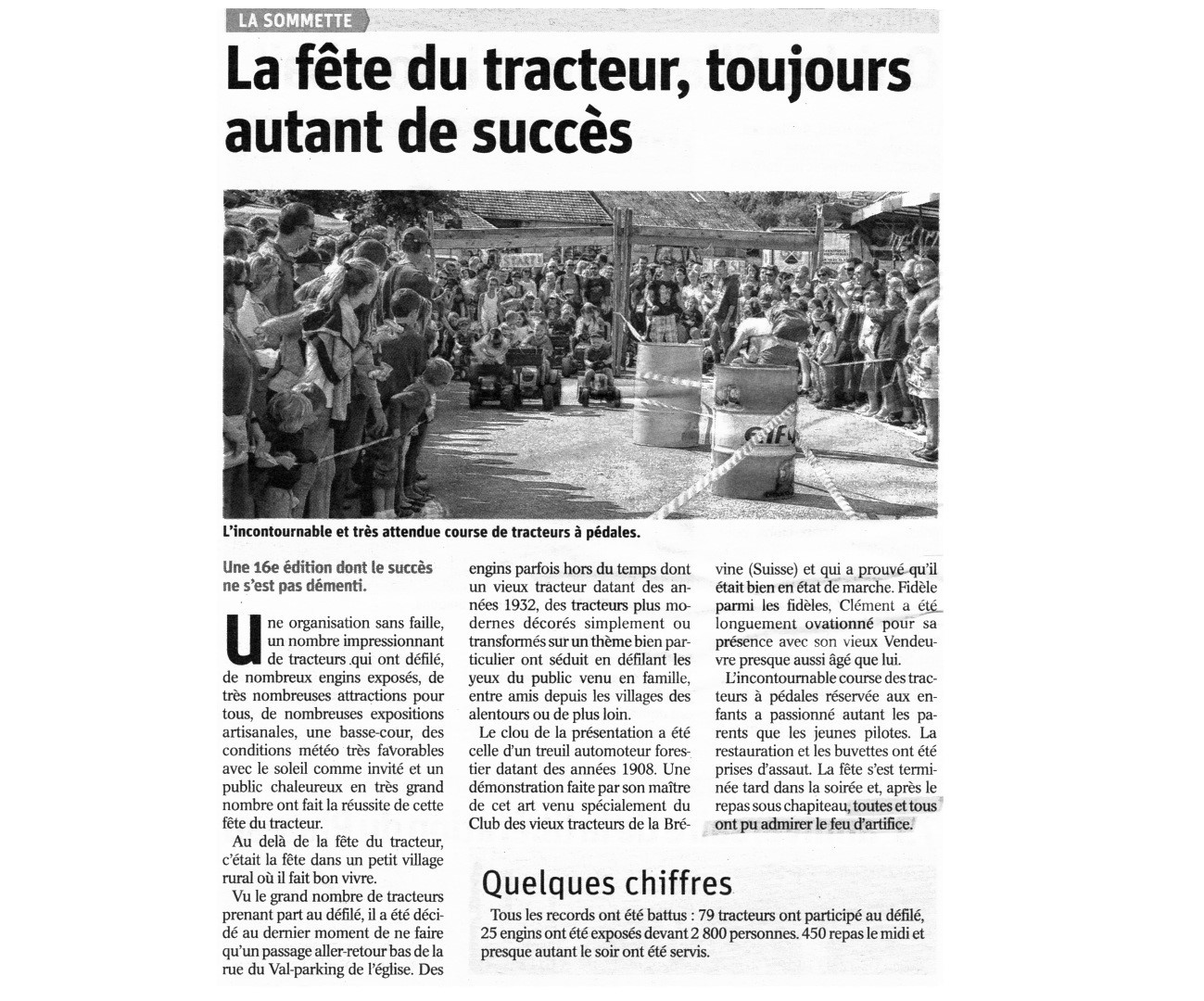 LA SOMMETTE

La fête du tracteur, toujours autant de succès

START

L'incontournable et très attendue course de tracteurs à pédales.

Une 16e édition dont le succès ne s'est pas démenti.

Une organisation sans faille, un nombre impressionnant de tracteurs qui ont défilé, de nombreux engins exposés, de très nombreuses attractions pour tous, de nombreuses expositions artisanales, une basse-cour, des conditions météo très favorables avec le soleil comme invité et un public chaleureux en très grand nombre ont fait la réussite de cette fête du tracteur.

Au delà de la fête du tracteur, c'était la fête dans un petit village rural où il fait bon vivre.

Vu le grand nombre de tracteurs prenant part au défilé, il a été décidé au dernier moment de ne faire qu'un passage aller-retour bas de la rue du Val-parking de l'église. Des engins parfois hors du temps dont un vieux tracteur datant des années 1932, des tracteurs plus modernes décorés simplement ou transformés sur un thème bien particulier ont séduit en défilant les yeux du public venu en famille, entre amis depuis les villages des alentours ou de plus loin.

Le clou de la présentation a été celle d'un treuil automoteur forestier datant des années 1908. Une démonstration faite par son maître de cet art venu spécialement du Club des vieux tracteurs de la Brévine (Suisse) et qui a prouvé qu'il était bien en état de marche. Fidèle parmi les fidèles, Clément a été longuement ovationné pour sa présence avec son vieux Vendeuvre presque aussi âgé que lui.

L'incontournable course des tracteurs à pédales réservée aux enfants a passionné autant les parents que les jeunes pilotes. La restauration et les buvettes ont été prises d'assaut. La fête s'est terminée tard dans la soirée et, après le repas sous chapiteau, toutes et tous ont pu admirer le feu d'artifice.

Quelques chiffres

Tous les records ont été battus : 79 tracteurs ont participé au défilé, 25 engins ont été exposés devant 2 800 personnes. 450 repas le midi et presque autant le soir ont été servis.